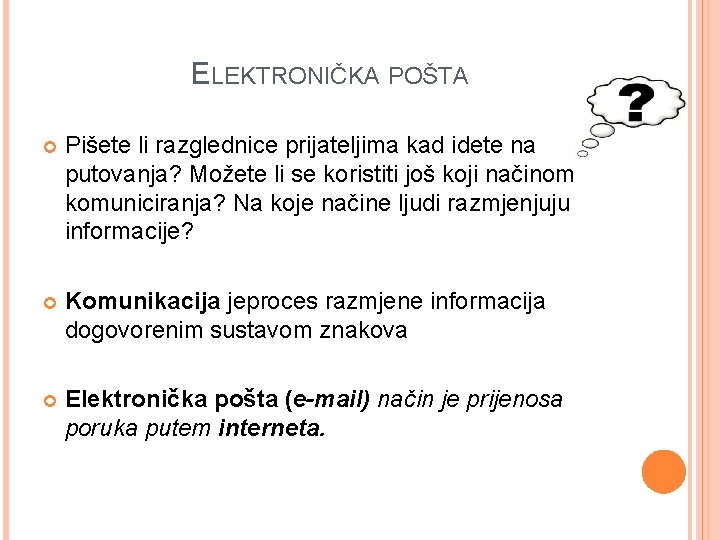 ELEKTRONIČKA POŠTA

?

Pišete li razglednice prijateljima kad idete na putovanja? Možete li se koristiti još koji načinom komuniciranja? Na koje načine ljudi razmjenjuju informacije?

Komunikacija jeproces razmjene informacija dogovorenim sustavom znakova

Elektronička pošta (e-mail) način je prijenosa poruka putem interneta.